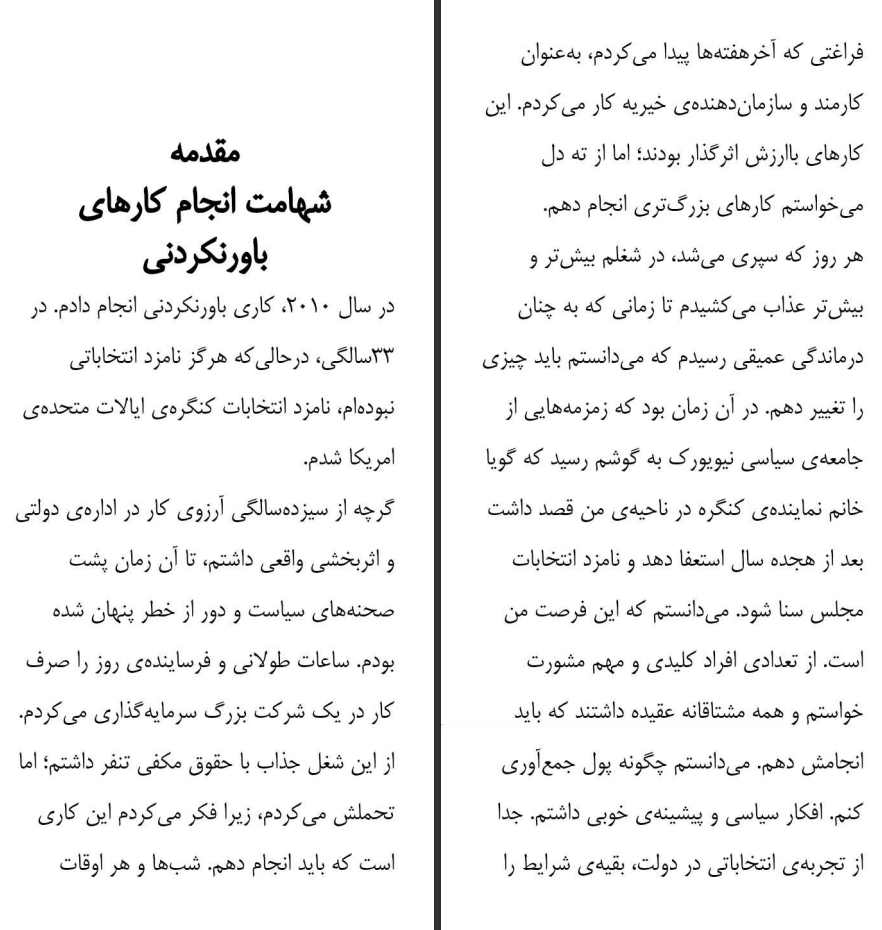 مقدمه
شهامت انجام کارهای باورنکردنی

در سال ۲۰۱۰، کاری باورنکردنی انجام دادم. در ۳۳سالگی، درحالی‌که هرگز نامزد انتخاباتی نبوده‌ام، نامزد انتخابات کنگره‌ی ایالات متحده‌ی امریکا شدم.

گرچه از سیزده‌سالگی آرزوی کار در اداره‌ی دولتی و اثربخشی واقعی داشتم، تا آن زمان پشت صحنه‌های سیاست و دور از خطر پنهان شده بودم. ساعات طولانی و فرساینده‌ی روز را صرف کار در یک شرکت بزرگ سرمایه‌گذاری می‌کردم. از این شغل جذاب با حقوق مکفی تنفر داشتم؛ اما تحملش می‌کردم، زیرا فکر می‌کردم این کاری است که باید انجام دهم. شب‌ها و هر اوقات فراغتی که آخرهفته‌ها پیدا می‌کردم، به‌عنوان کارمند و سازمان‌دهنده‌ی خیریه کار می‌کردم. این کارهای باارزش اثرگذار بودند؛ اما از ته دل می‌خواستم کارهای بزرگ‌تری انجام دهم.

هر روز که سپری می‌شد، در شغلم بیش‌تر و بیش‌تر عذاب می‌کشیدم تا زمانی که به چنان درماندگی عمیقی رسیدم که می‌دانستم باید چیزی را تغییر دهم. در آن زمان بود که زمزمه‌هایی از جامعه‌ی سیاسی نیویورک به گوشم رسید که گویا خانم نماینده‌ی کنگره در ناحیه‌ی من قصد داشت بعد از هجده سال استعفا دهد و نامزد انتخابات مجلس سنا شود. می‌دانستم که این فرصت من است. از تعدادی افراد کلیدی و مهم مشورت خواستم و همه مشتاقانه عقیده داشتند که باید انجامش دهم. می‌دانستم چگونه پول جمع‌آوری کنم. افکار سیاسی و پیشینه‌ی خوبی داشتم. جدا از تجربه‌ی انتخاباتی در دولت، بقیه‌ی شرایط را